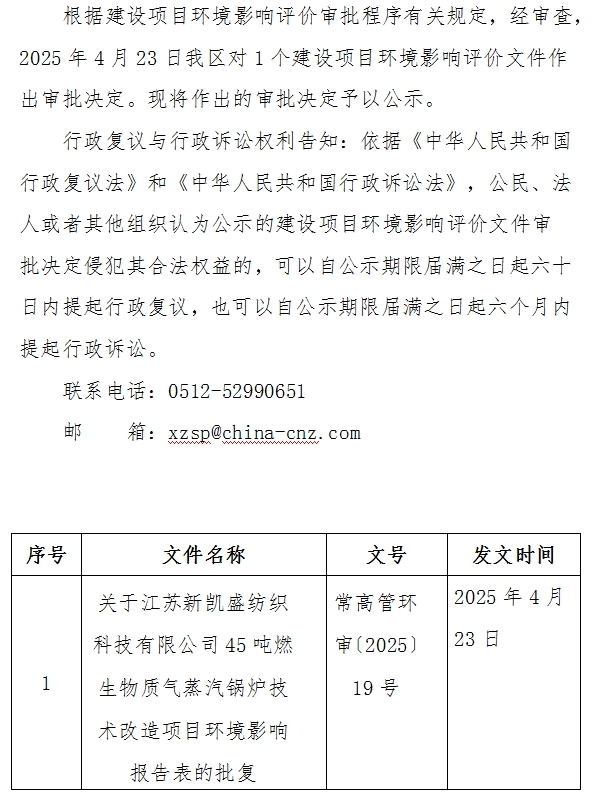 根据建设项目环境影响评价审批程序有关规定，经审查，2025 年 4 月 23 日我区对 1 个建设项目环境影响评价文件作出审批决定。现将作出的审批决定予以公示。

行政复议与行政诉讼权利告知：依据《中华人民共和国行政复议法》和《中华人民共和国行政诉讼法》，公民、法人或者其他组织认为公示的建设项目环境影响评价文件审批决定侵犯其合法权益的，可以自公示期限届满之日起六十日内提起行政复议，也可以自公示期限届满之日起六个月内提起行政诉讼。

联系电话：0512-52990651

邮　　箱：xzsp@china-cnz.com

| 序号 | 文件名称 | 文号 | 发文时间 |
|---|---|---|---|
| 1 | 关于江苏新凯盛纺织科技有限公司 45 吨燃生物质气蒸汽锅炉技术改造项目环境影响报告表的批复 | 常高管环审〔2025〕19 号 | 2025 年 4 月 23 日 |